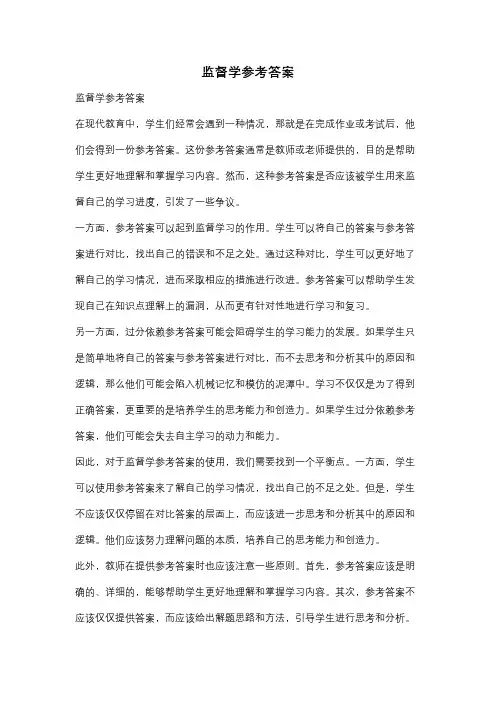 监督学参考答案

监督学参考答案

在现代教育中，学生们经常会遇到一种情况，那就是在完成作业或考试后，他们会得到一份参考答案。这份参考答案通常是教师或老师提供的，目的是帮助学生更好地理解和掌握学习内容。然而，这种参考答案是否应该被学生用来监督自己的学习进度，引发了一些争议。

一方面，参考答案可以起到监督学习的作用。学生可以将自己的答案与参考答案进行对比，找出自己的错误和不足之处。通过这种对比，学生可以更好地了解自己的学习情况，进而采取相应的措施进行改进。参考答案可以帮助学生发现自己在知识点理解上的漏洞，从而更有针对性地进行学习和复习。

另一方面，过分依赖参考答案可能会阻碍学生的学习能力的发展。如果学生只是简单地将自己的答案与参考答案进行对比，而不去思考和分析其中的原因和逻辑，那么他们可能会陷入机械记忆和模仿的泥潭中。学习不仅仅是为了得到正确答案，更重要的是培养学生的思考能力和创造力。如果学生过分依赖参考答案，他们可能会失去自主学习的动力和能力。

因此，对于监督学参考答案的使用，我们需要找到一个平衡点。一方面，学生可以使用参考答案来了解自己的学习情况，找出自己的不足之处。但是，学生不应该仅仅停留在对比答案的层面上，而应该进一步思考和分析其中的原因和逻辑。他们应该努力理解问题的本质，培养自己的思考能力和创造力。

此外，教师在提供参考答案时也应该注意一些原则。首先，参考答案应该是明确的、详细的，能够帮助学生更好地理解和掌握学习内容。其次，参考答案不应该仅仅提供答案，而应该给出解题思路和方法，引导学生进行思考和分析。